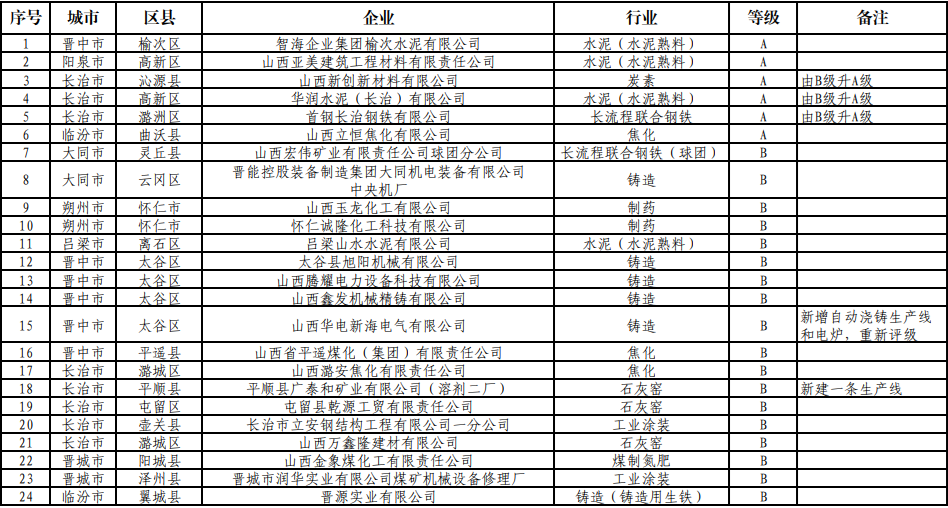 | 序号 | 城市 | 区县 | 企业 | 行业 | 等级 | 备注 |
|---|---|---|---|---|---|---|
| 1 | 晋中市 | 榆次区 | 智海企业集团榆次水泥有限公司 | 水泥（水泥熟料） | A | |
| 2 | 阳泉市 | 高新区 | 山西亚美建筑工程材料有限责任公司 | 水泥（水泥熟料） | A | |
| 3 | 长治市 | 沁源县 | 山西新创新材料有限公司 | 炭素 | A | 由B级升A级 |
| 4 | 长治市 | 高新区 | 华润水泥（长治）有限公司 | 水泥（水泥熟料） | A | 由B级升A级 |
| 5 | 长治市 | 潞州区 | 首钢长治钢铁有限公司 | 长流程联合钢铁 | A | 由B级升A级 |
| 6 | 临汾市 | 曲沃县 | 山西立恒焦化有限公司 | 焦化 | A | |
| 7 | 大同市 | 灵丘县 | 山西宏伟矿业有限责任公司球团分公司 | 长流程联合钢铁（球团） | B | |
| 8 | 大同市 | 云冈区 | 晋能控股装备制造集团大同机电装备有限公司中央机厂 | 铸造 | B | |
| 9 | 朔州市 | 怀仁市 | 山西玉龙化工有限公司 | 制药 | B | |
| 10 | 朔州市 | 怀仁市 | 怀仁诚隆化工科技有限公司 | 制药 | B | |
| 11 | 吕梁市 | 离石区 | 吕梁山水水泥有限公司 | 水泥（水泥熟料） | B | |
| 12 | 晋中市 | 太谷区 | 太谷县旭阳机械有限公司 | 铸造 | B | |
| 13 | 晋中市 | 太谷区 | 山西腾耀电力设备科技有限公司 | 铸造 | B | |
| 14 | 晋中市 | 太谷区 | 山西鑫发机械精铸有限公司 | 铸造 | B | |
| 15 | 晋中市 | 太谷区 | 山西华电新海电气有限公司 | 铸造 | B | 新增自动浇铸生产线和电炉，重新评级 |
| 16 | 晋中市 | 平遥县 | 山西省平遥煤化（集团）有限责任公司 | 焦化 | B | |
| 17 | 长治市 | 潞城区 | 山西潞安焦化有限责任公司 | 焦化 | B | |
| 18 | 长治市 | 平顺县 | 平顺县广泰和矿业有限公司（溶剂二厂） | 石灰窑 | B | 新建一条生产线 |
| 19 | 长治市 | 屯留区 | 屯留县乾源工贸有限责任公司 | 石灰窑 | B | |
| 20 | 长治市 | 壶关县 | 长治市立安钢结构工程有限公司一分公司 | 工业涂装 | B | |
| 21 | 长治市 | 潞城区 | 山西万鑫隆建材有限公司 | 石灰窑 | B | |
| 22 | 晋城市 | 阳城县 | 山西金象煤化工有限责任公司 | 煤制氮肥 | B | |
| 23 | 晋城市 | 泽州县 | 晋城市润华实业有限公司煤矿机械设备修理厂 | 工业涂装 | B | |
| 24 | 临汾市 | 翼城县 | 晋源实业有限公司 | 铸造（铸造用生铁） | B | |